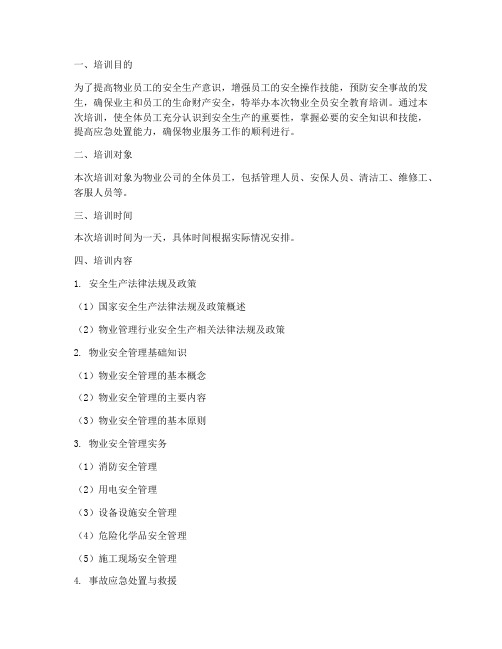 一、培训目的

为了提高物业员工的安全生产意识，增强员工的安全操作技能，预防安全事故的发生，确保业主和员工的生命财产安全，特举办本次物业全员安全教育培训。通过本次培训，使全体员工充分认识到安全生产的重要性，掌握必要的安全知识和技能，提高应急处置能力，确保物业服务工作的顺利进行。

二、培训对象

本次培训对象为物业公司的全体员工，包括管理人员、安保人员、清洁工、维修工、客服人员等。

三、培训时间

本次培训时间为一天，具体时间根据实际情况安排。

四、培训内容

1. 安全生产法律法规及政策

（1）国家安全生产法律法规及政策概述

（2）物业管理行业安全生产相关法律法规及政策

2. 物业安全管理基础知识

（1）物业安全管理的基本概念

（2）物业安全管理的主要内容

（3）物业安全管理的基本原则

3. 物业安全管理实务

（1）消防安全管理

（2）用电安全管理

（3）设备设施安全管理

（4）危险化学品安全管理

（5）施工现场安全管理

4. 事故应急处置与救援